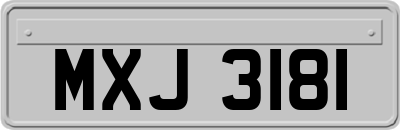 MXJ 3181